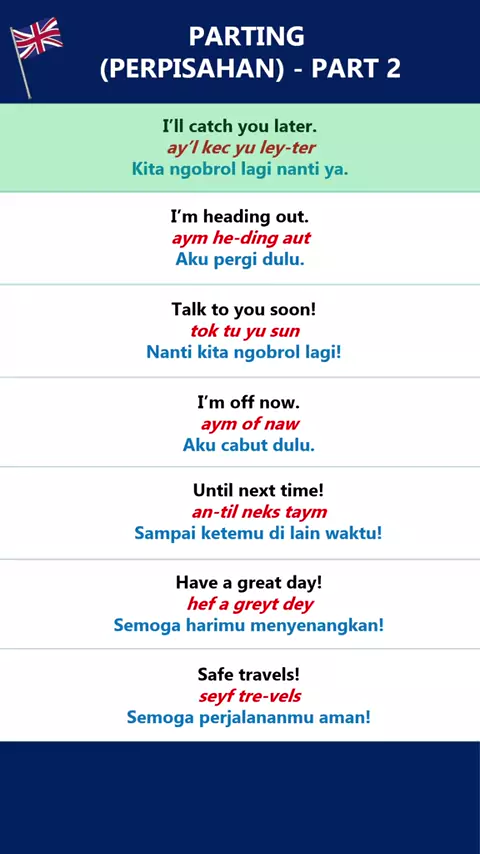 PARTING
(PERPISAHAN) - PART 2

I'll catch you later.
ay'l kec yu ley-ter
Kita ngobrol lagi nanti ya.

I'm heading out.
aym he-ding aut
Aku pergi dulu.

Talk to you soon!
tok tu yu sun
Nanti kita ngobrol lagi!

I'm off now.
aym of naw
Aku cabut dulu.

Until next time!
an-til neks taym
Sampai ketemu di lain waktu!

Have a great day!
hef a greyt dey
Semoga harimu menyenangkan!

Safe travels!
seyf tre-vels
Semoga perjalananmu aman!